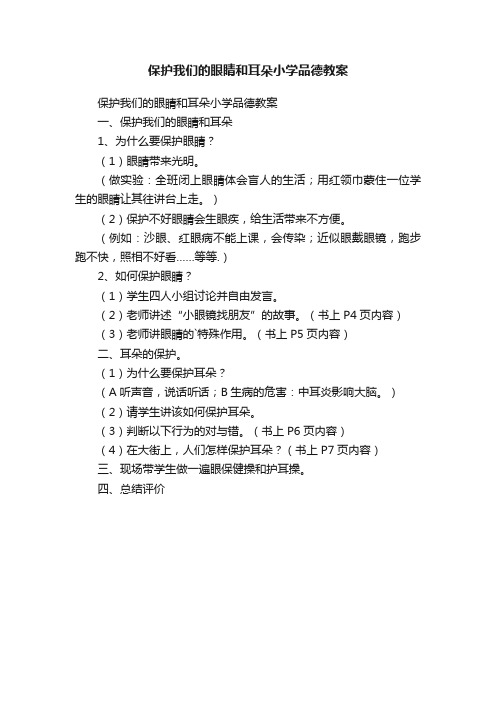 保护我们的眼睛和耳朵小学品德教案

保护我们的眼睛和耳朵小学品德教案

一、保护我们的眼睛和耳朵

1、为什么要保护眼睛？

（1）眼睛带来光明。

（做实验：全班闭上眼睛体会盲人的生活；用红领巾蒙住一位学生的眼睛让其往讲台上走。）

（2）保护不好眼睛会生眼疾，给生活带来不方便。

（例如：沙眼、红眼病不能上课，会传染；近似眼戴眼镜，跑步跑不快，照相不好看……等等.）

2、如何保护眼睛？

（1）学生四人小组讨论并自由发言。

（2）老师讲述“小眼镜找朋友”的故事。（书上 P4 页内容）

（3）老师讲眼睛的`特殊作用。（书上 P5 页内容）

二、耳朵的保护。

（1）为什么要保护耳朵？

（A 听声音，说话听话；B 生病的危害：中耳炎影响大脑。）

（2）请学生讲该如何保护耳朵。

（3）判断以下行为的对与错。（书上 P6 页内容）

（4）在大街上，人们怎样保护耳朵？（书上 P7 页内容）

三、现场带学生做一遍眼保健操和护耳操。

四、总结评价